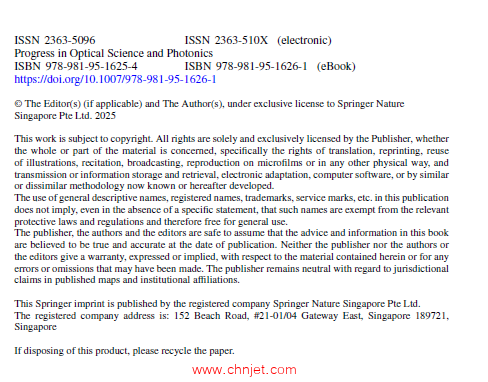 ISSN 2363-5096 ISSN 2363-510X (electronic)
Progress in Optical Science and Photonics
ISBN 978-981-95-1625-4 ISBN 978-981-95-1626-1 (eBook)
https://doi.org/10.1007/978-981-95-1626-1

© The Editor(s) (if applicable) and The Author(s), under exclusive license to Springer Nature Singapore Pte Ltd. 2025

This work is subject to copyright. All rights are solely and exclusively licensed by the Publisher, whether the whole or part of the material is concerned, specifically the rights of translation, reprinting, reuse of illustrations, recitation, broadcasting, reproduction on microfilms or in any other physical way, and transmission or information storage and retrieval, electronic adaptation, computer software, or by similar or dissimilar methodology now known or hereafter developed.
The use of general descriptive names, registered names, trademarks, service marks, etc. in this publication does not imply, even in the absence of a specific statement, that such names are exempt from the relevant protective laws and regulations and therefore free for general use.
The publisher, the authors and the editors are safe to assume that the advice and information in this book are believed to be true and accurate at the date of publication. Neither the publisher nor the authors or the editors give a warranty, expressed or implied, with respect to the material contained herein or for any errors or omissions that may have been made. The publisher remains neutral with regard to jurisdictional claims in published maps and institutional affiliations.

This Springer imprint is published by the registered company Springer Nature Singapore Pte Ltd.
The registered company address is: 152 Beach Road, #21-01/04 Gateway East, Singapore 189721, Singapore

If disposing of this product, please recycle the paper.

www.chnjet.com